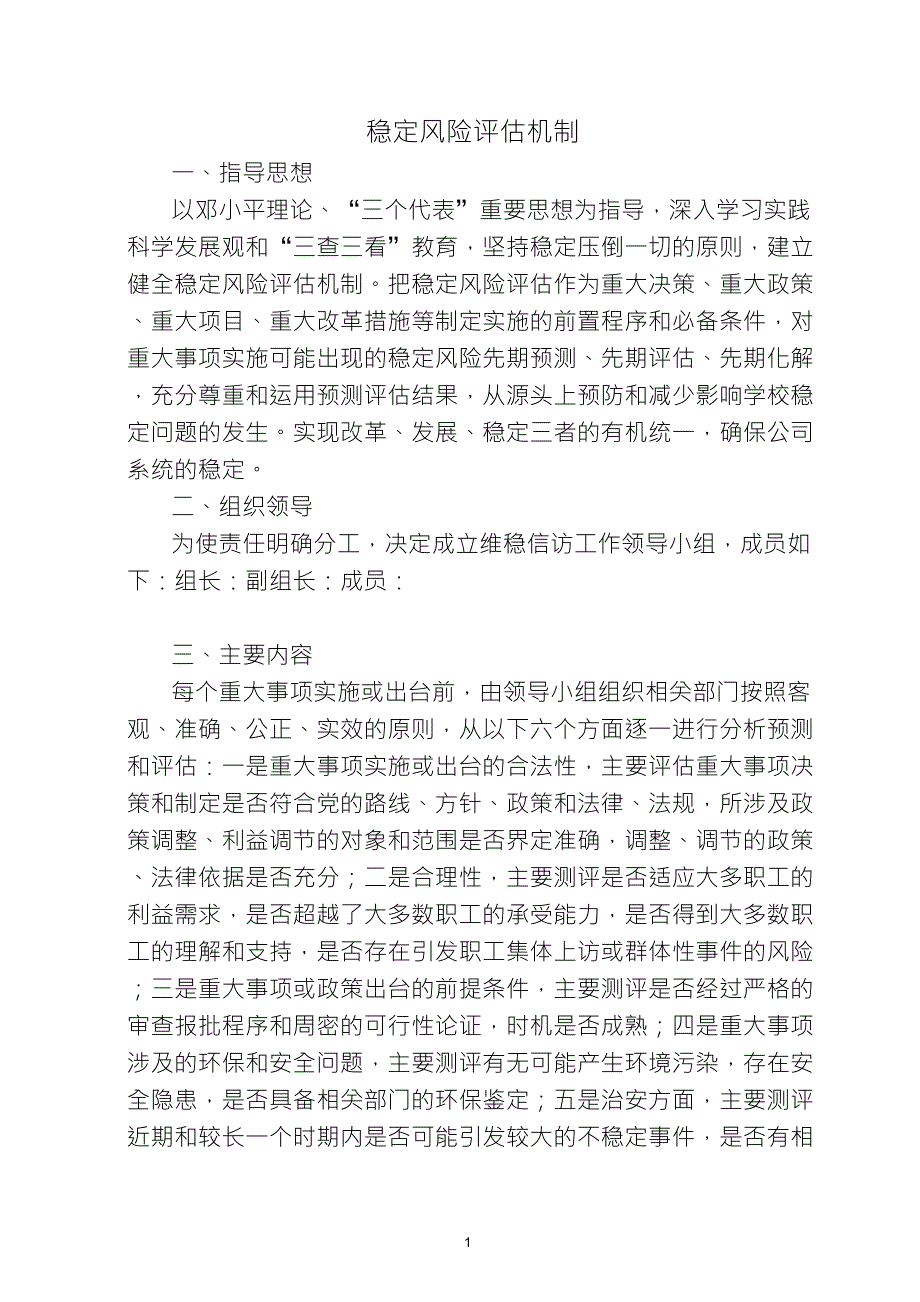 稳定风险评估机制

一、指导思想

以邓小平理论、“三个代表”重要思想为指导，深入学习实践科学发展观和“三查三看”教育，坚持稳定压倒一切的原则，建立健全稳定风险评估机制。把稳定风险评估作为重大决策、重大政策、重大项目、重大改革措施等制定实施的前置程序和必备条件，对重大事项实施可能出现的稳定风险先期预测、先期评估、先期化解，充分尊重和运用预测评估结果，从源头上预防和减少影响学校稳定问题的发生。实现改革、发展、稳定三者的有机统一，确保公司系统的稳定。

二、组织领导

为使责任明确分工，决定成立维稳信访工作领导小组，成员如下：组长：副组长：成员：

三、主要内容

每个重大事项实施或出台前，由领导小组组织相关部门按照客观、准确、公正、实效的原则，从以下六个方面逐一进行分析预测和评估：一是重大事项实施或出台的合法性，主要评估重大事项决策和制定是否符合党的路线、方针、政策和法律、法规，所涉及政策调整、利益调节的对象和范围是否界定准确，调整、调节的政策、法律依据是否充分；二是合理性，主要测评是否适应大多职工的利益需求，是否超越了大多数职工的承受能力，是否得到大多数职工的理解和支持，是否存在引发职工集体上访或群体性事件的风险；三是重大事项或政策出台的前提条件，主要测评是否经过严格的审查报批程序和周密的可行性论证，时机是否成熟；四是重大事项涉及的环保和安全问题，主要测评有无可能产生环境污染，存在安全隐患，是否具备相关部门的环保鉴定；五是治安方面，主要测评近期和较长一个时期内是否可能引发较大的不稳定事件，是否有相

1